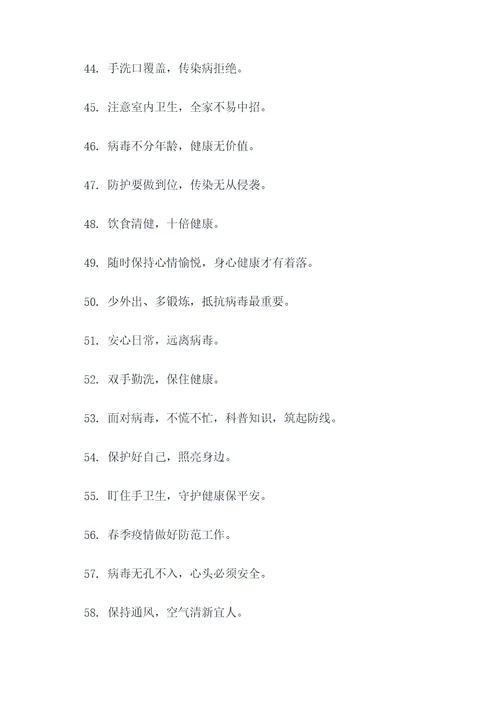 44. 手洗口覆盖，传染病拒绝。

45. 注意室内卫生，全家不易中招。

46. 病毒不分年龄，健康无价值。

47. 防护要做到位，传染无从侵袭。

48. 饮食清健，十倍健康。

49. 随时保持心情愉悦，身心健康才有着落。

50. 少外出、多锻炼，抵抗病毒最重要。

51. 安心日常，远离病毒。

52. 双手勤洗，保住健康。

53. 面对病毒，不慌不忙，科普知识，筑起防线。

54. 保护好自己，照亮身边。

55. 盯住手卫生，守护健康保平安。

56. 春季疫情做好防范工作。

57. 病毒无孔不入，心头必须安全。

58. 保持通风，空气清新宜人。